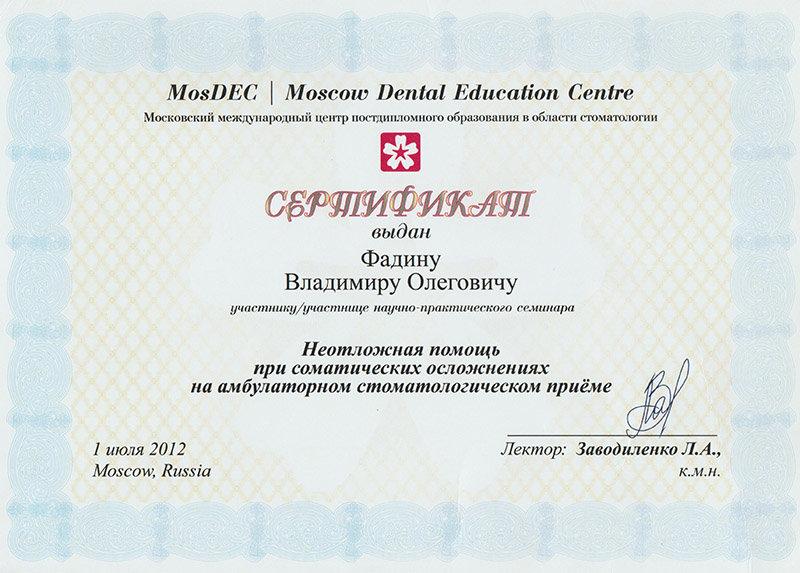 MosDEC | Moscow Dental Education Centre
Московский международный центр постдипломного образования в области стоматологии

СЕРТИФИКАТ
выдан

Фадину
Владимиру Олеговичу

участнику/участнице научно-практического семинара

Неотложная помощь
при соматических осложнениях
на амбулаторном стоматологическом приёме

1 июля 2012
Moscow, Russia

Лектор: Заводиленко Л.А.,
к.м.н.